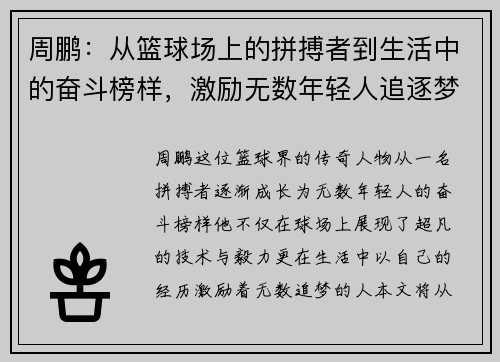 周鹏：从篮球场上的拼搏者到生活中的奋斗榜样，激励无数年轻人追逐梦

周鹏这位篮球界的传奇人物从一名拼搏者逐渐成长为无数年轻人的奋斗榜样他不仅在球场上展现了超凡的技术与毅力更在生活中以自己的经历激励着无数追梦的人本文将从